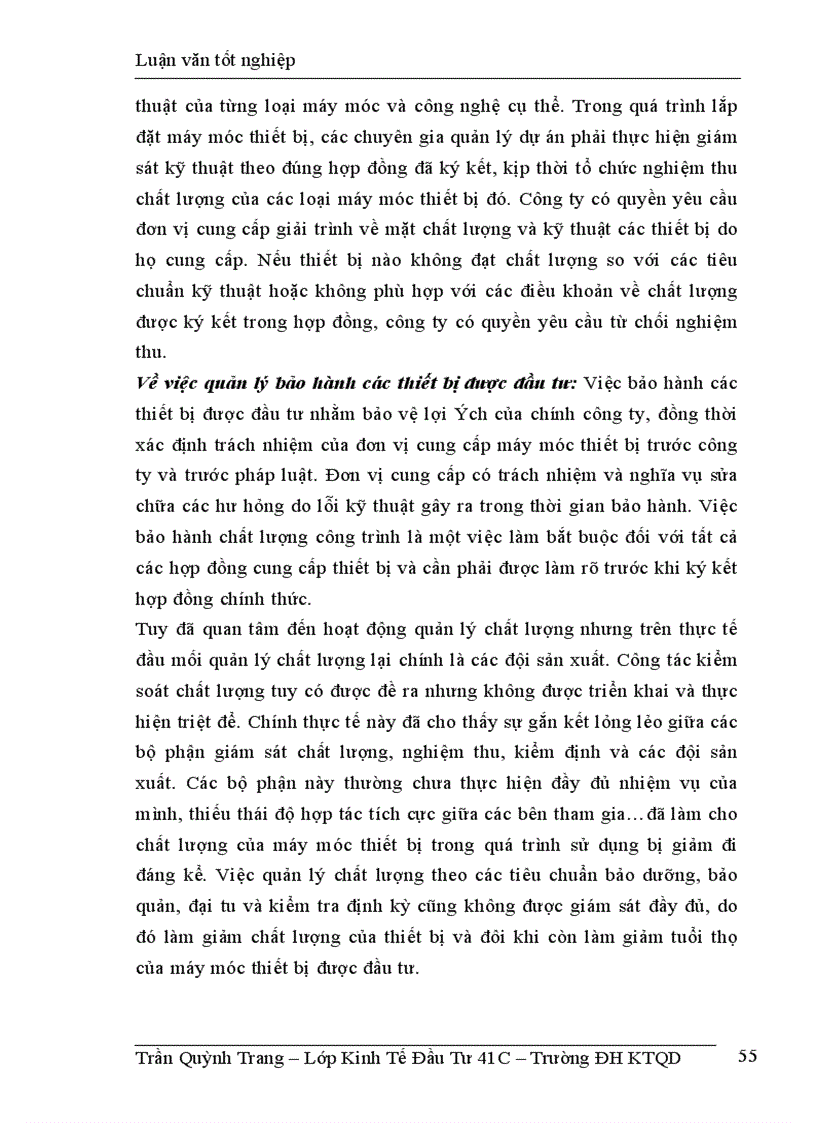 Luận văn tốt nghiệp

thuật của từng loại máy móc và công nghệ cụ thể. Trong quá trình lắp đặt máy móc thiết bị, các chuyên gia quản lý dự án phải thực hiện giám sát kỹ thuật theo đúng hợp đồng đã ký kết, kịp thời tổ chức nghiệm thu chất lượng của các loại máy móc thiết bị đó. Công ty có quyền yêu cầu đơn vị cung cấp giải trình về mặt chất lượng và kỹ thuật các thiết bị do họ cung cấp. Nếu thiết bị nào không đạt chất lượng so với các tiêu chuẩn kỹ thuật hoặc không phù hợp với các điều khoản về chất lượng được ký kết trong hợp đồng, công ty có quyền yêu cầu từ chối nghiệm thu.

Về việc quản lý bảo hành các thiết bị được đầu tư: Việc bảo hành các thiết bị được đầu tư nhằm bảo vệ lợi Ých của chính công ty, đồng thời xác định trách nhiệm của đơn vị cung cấp máy móc thiết bị trước công ty và trước pháp luật. Đơn vị cung cấp có trách nhiệm và nghĩa vụ sửa chữa các hư hỏng do lỗi kỹ thuật gây ra trong thời gian bảo hành. Việc bảo hành chất lượng công trình là một việc làm bắt buộc đối với tất cả các hợp đồng cung cấp thiết bị và cần phải được làm rõ trước khi ký kết hợp đồng chính thức.

Tuy đã quan tâm đến hoạt động quản lý chất lượng nhưng trên thực tế đầu mối quản lý chất lượng lại chính là các đội sản xuất. Công tác kiểm soát chất lượng tuy có được đề ra nhưng không được triển khai và thực hiện triệt để. Chính thực tế này đã cho thấy sự gắn kết lỏng lẻo giữa các bộ phận giám sát chất lượng, nghiệm thu, kiểm định và các đội sản xuất. Các bộ phận này thường chưa thực hiện đầy đủ nhiệm vụ của mình, thiếu thái độ hợp tác tích cực giữa các bên tham gia…đã làm cho chất lượng của máy móc thiết bị trong quá trình sử dụng bị giảm đi đáng kể. Việc quản lý chất lượng theo các tiêu chuẩn bảo dưỡng, bảo quản, đại tu và kiểm tra định kỳ cũng không được giám sát đầy đủ, do đó làm giảm chất lượng của thiết bị và đôi khi còn làm giảm tuổi thọ của máy móc thiết bị được đầu tư.

Trần Quỳnh Trang – Lớp Kinh Tế Đầu Tư 41C – Trường ĐH KTQD 55